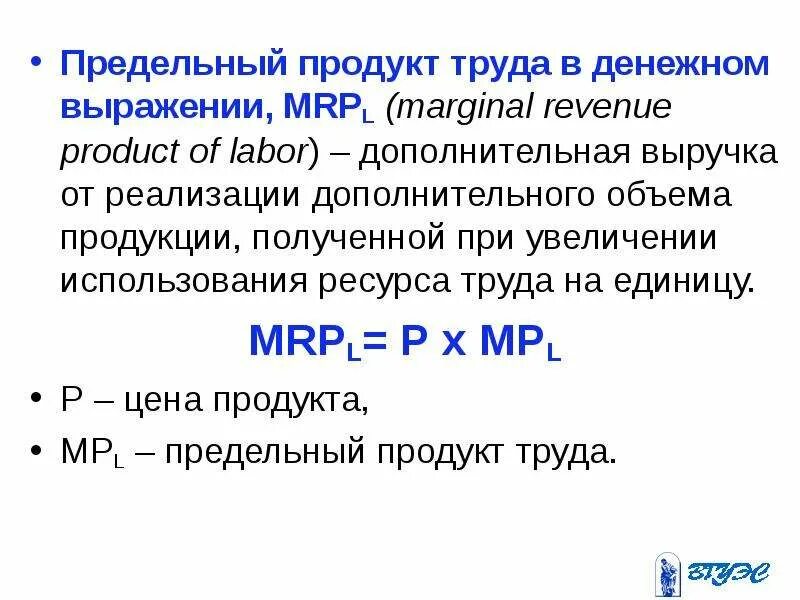 • Предельный продукт труда в денежном выражении, $MRP_L$ (marginal revenue product of labor) – дополнительная выручка от реализации дополнительного объема продукции, полученной при увеличении использования ресурса труда на единицу.

$MRP_L = P \times MP_L$

• P – цена продукта,

• $MP_L$ – предельный продукт труда.

ВГУЭС